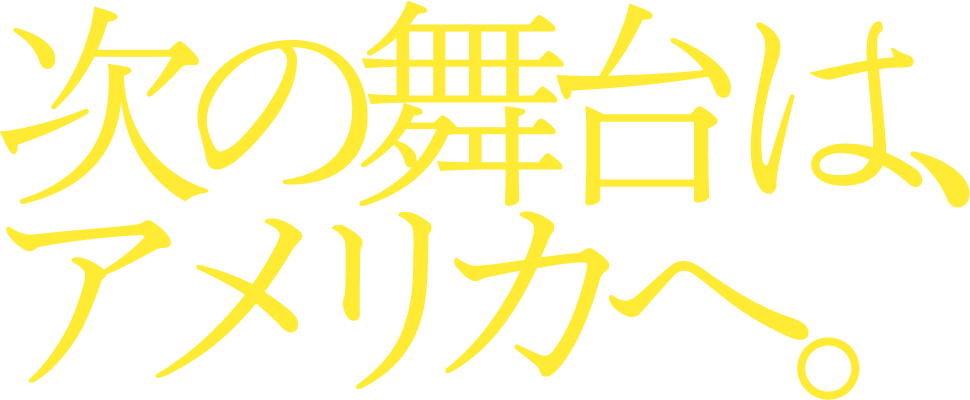 次の舞台は、
アメリカへ。